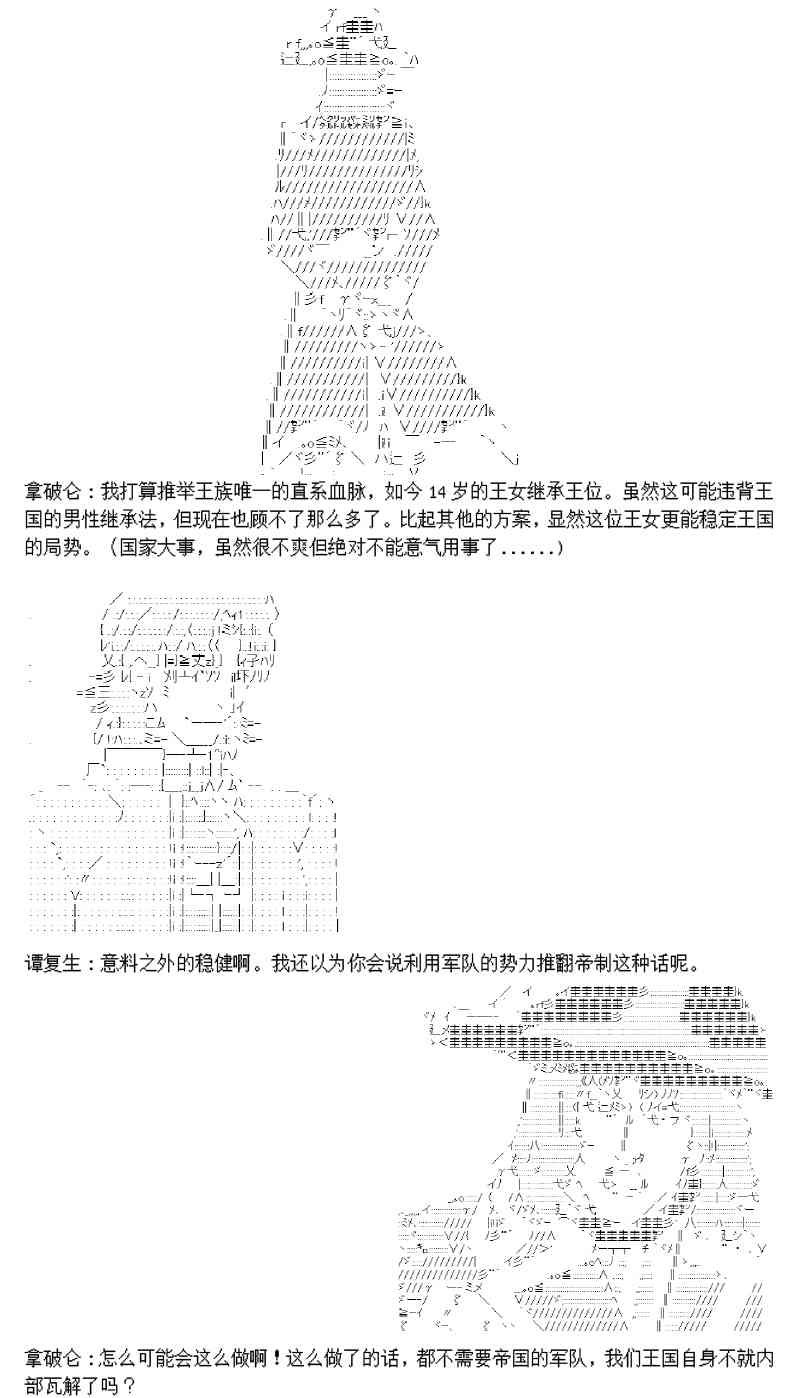 拿破仑：我打算推举王族唯一的直系血脉，如今 14 岁的王女继承王位。虽然这可能违背王国的男性继承法，但现在也顾不了那么多了。比起其他的方案，显然这位王女更能稳定王国的局势。（国家大事，虽然很不爽但绝对不能意气用事了......）

谭复生：意料之外的稳健啊。我还以为你会说利用军队的势力推翻帝制这种话呢。

拿破仑：怎么可能会这么做啊！这么做了的话，都不需要帝国的军队，我们王国自身不就内部瓦解了吗？